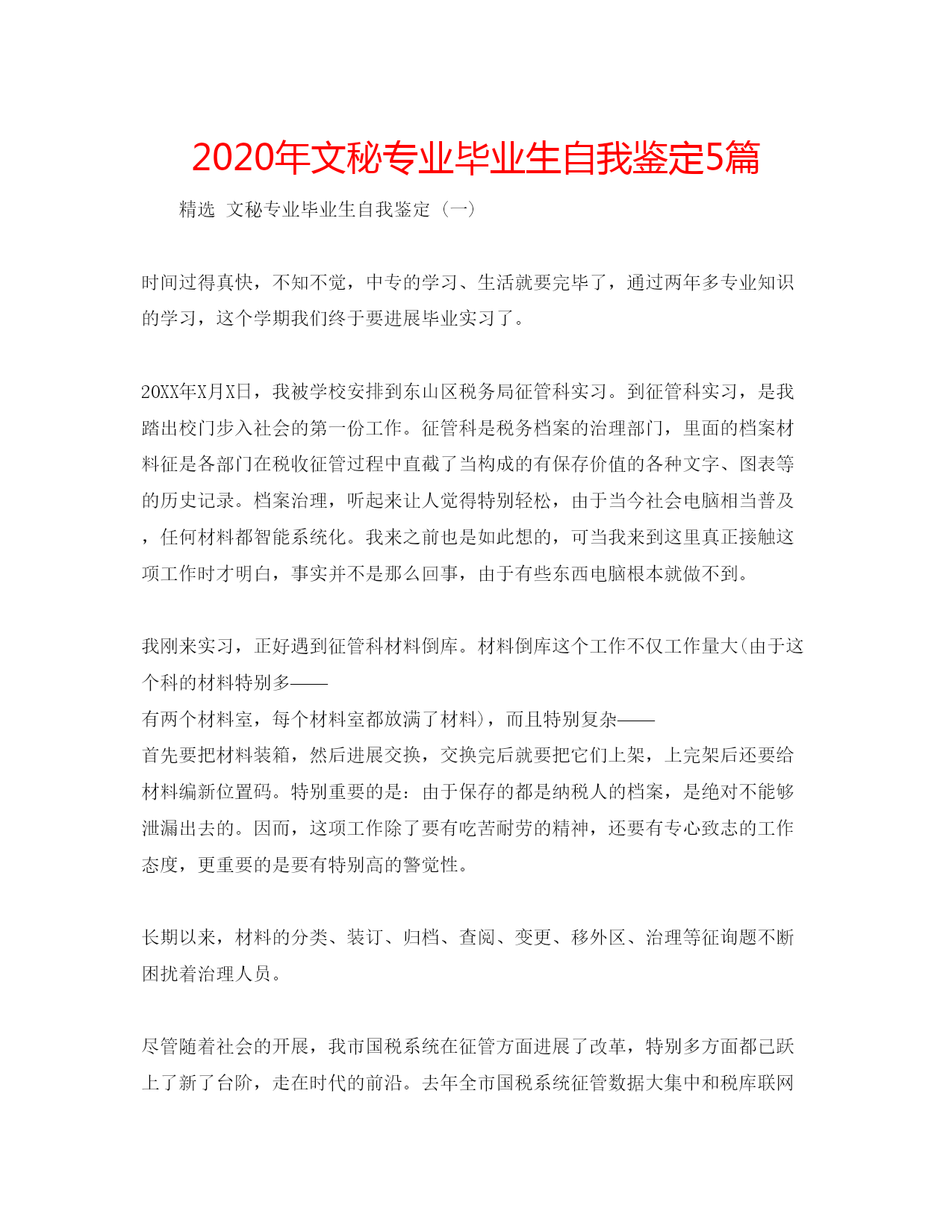 2020年文秘专业毕业生自我鉴定5篇

精选 文秘专业毕业生自我鉴定（一）

时间过得真快，不知不觉，中专的学习、生活就要完毕了，通过两年多专业知识的学习，这个学期我们终于要进展毕业实习了。

20XX年X月X日，我被学校安排到东山区税务局征管科实习。到征管科实习，是我踏出校门步入社会的第一份工作。征管科是税务档案的治理部门，里面的档案材料征是各部门在税收征管过程中直截了当构成的有保存价值的各种文字、图表等的历史记录。档案治理，听起来让人觉得特别轻松，由于当今社会电脑相当普及，任何材料都智能系统化。我来之前也是如此想的，可当我来到这里真正接触这项工作时才明白，事实并不是那么回事，由于有些东西电脑根本就做不到。

我刚来实习，正好遇到征管科材料倒库。材料倒库这个工作不仅工作量大(由于这个科的材料特别多——
有两个材料室，每个材料室都放满了材料)，而且特别复杂——
首先要把材料装箱，然后进展交换，交换完后就要把它们上架，上完架后还要给材料编新位置码。特别重要的是：由于保存的都是纳税人的档案，是绝对不能够泄漏出去的。因而，这项工作除了要有吃苦耐劳的精神，还要有专心致志的工作态度，更重要的是要有特别高的警觉性。

长期以来，材料的分类、装订、归档、查阅、变更、移外区、治理等征询题不断困扰着治理人员。

尽管随着社会的开展，我市国税系统在征管方面进展了改革，特别多方面都已跃上了新了台阶，走在时代的前沿。去年全市国税系统征管数据大集中和税库联网